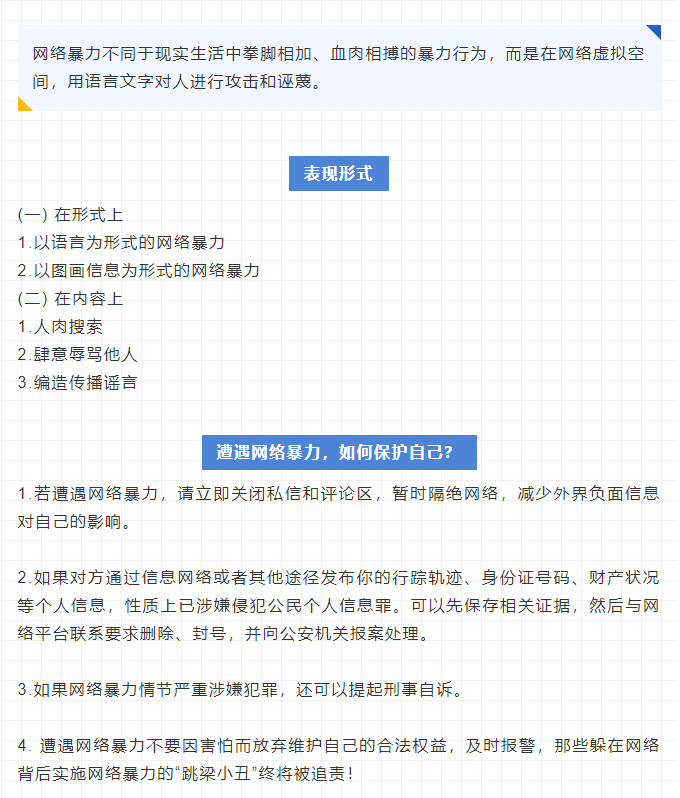 网络暴力不同于现实生活中拳脚相加、血肉相搏的暴力行为，而是在网络虚拟空间，用语言文字对人进行攻击和诬蔑。

表现形式

(一) 在形式上
1.以语言为形式的网络暴力
2.以图画信息为形式的网络暴力
(二) 在内容上
1.人肉搜索
2.肆意辱骂他人
3.编造传播谣言

遭遇网络暴力，如何保护自己？

1.若遭遇网络暴力，请立即关闭私信和评论区，暂时隔绝网络，减少外界负面信息对自己的影响。

2.如果对方通过信息网络或者其他途径发布你的行踪轨迹、身份证号码、财产状况等个人信息，性质上已涉嫌侵犯公民个人信息罪。可以先保存相关证据，然后与网络平台联系要求删除、封号，并向公安机关报案处理。

3.如果网络暴力情节严重涉嫌犯罪，还可以提起刑事自诉。

4. 遭遇网络暴力不要因害怕而放弃维护自己的合法权益，及时报警，那些躲在网络背后实施网络暴力的“跳梁小丑”终将被追责！